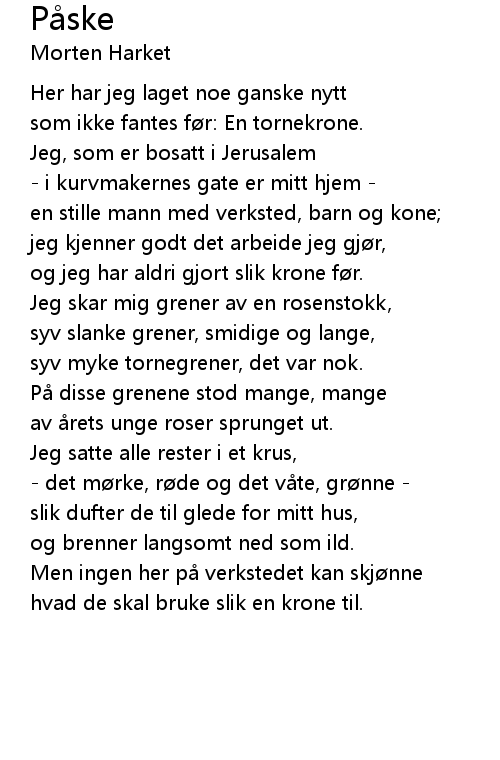 Påske
Morten Harket

Her har jeg laget noe ganske nytt
som ikke fantes før: En tornekrone.
Jeg, som er bosatt i Jerusalem
- i kurvmakernes gate er mitt hjem -
en stille mann med verksted, barn og kone;
jeg kjenner godt det arbeide jeg gjør,
og jeg har aldri gjort slik krone før.
Jeg skar mig grener av en rosenstokk,
syv slanke grener, smidige og lange,
syv myke tornegrener, det var nok.
På disse grenene stod mange, mange
av årets unge roser sprunget ut.
Jeg satte alle rester i et krus,
- det mørke, røde og det våte, grønne -
slik dufter de til glede for mitt hus,
og brenner langsomt ned som ild.
Men ingen her på verkstedet kan skjønne
hvad de skal bruke slik en krone til.